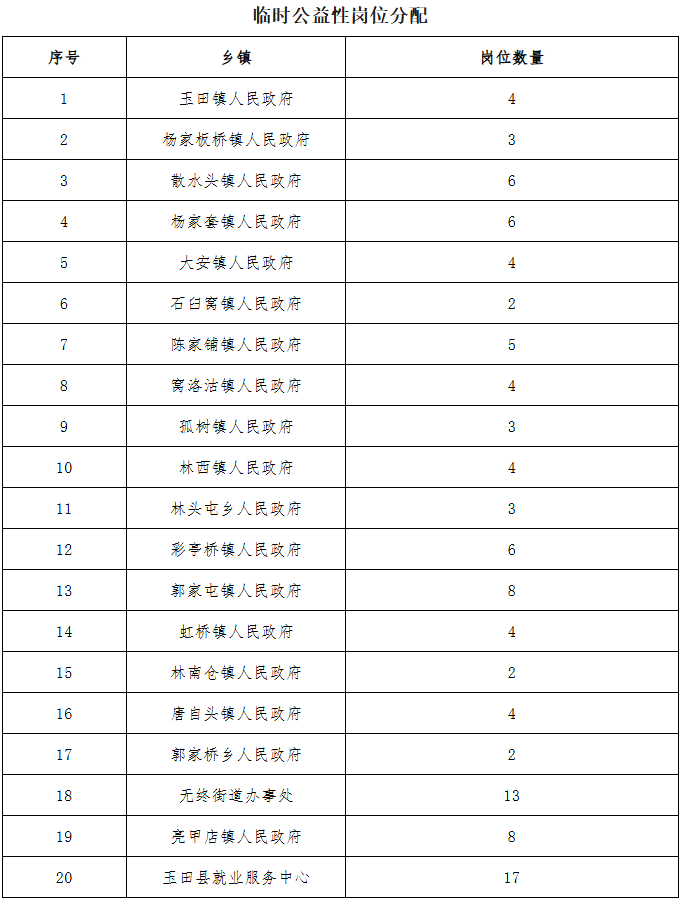 临时公益性岗位分配

| 序号 | 乡镇 | 岗位数量 |
|---|---|---|
| 1 | 玉田镇人民政府 | 4 |
| 2 | 杨家板桥镇人民政府 | 3 |
| 3 | 散水头镇人民政府 | 6 |
| 4 | 杨家套镇人民政府 | 6 |
| 5 | 大安镇人民政府 | 4 |
| 6 | 石臼窝镇人民政府 | 2 |
| 7 | 陈家铺镇人民政府 | 5 |
| 8 | 窝洛沽镇人民政府 | 4 |
| 9 | 孤树镇人民政府 | 3 |
| 10 | 林西镇人民政府 | 4 |
| 11 | 林头屯乡人民政府 | 3 |
| 12 | 彩亭桥镇人民政府 | 6 |
| 13 | 郭家屯镇人民政府 | 8 |
| 14 | 虹桥镇人民政府 | 4 |
| 15 | 林南仓镇人民政府 | 2 |
| 16 | 唐自头镇人民政府 | 4 |
| 17 | 郭家桥乡人民政府 | 2 |
| 18 | 无终街道办事处 | 13 |
| 19 | 亮甲店镇人民政府 | 8 |
| 20 | 玉田县就业服务中心 | 17 |